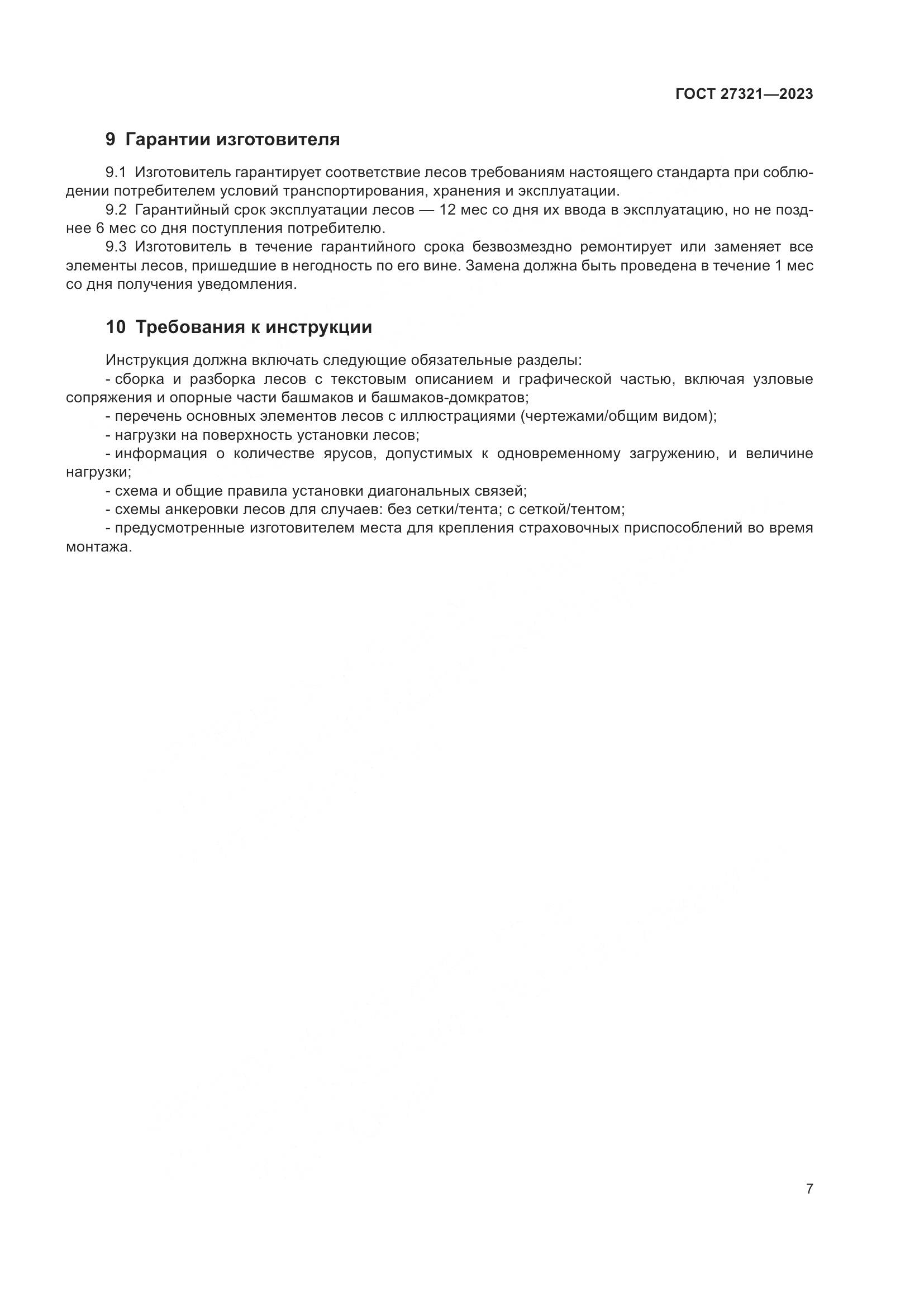 ГОСТ 27321—2023

9 Гарантии изготовителя

9.1 Изготовитель гарантирует соответствие лесов требованиям настоящего стандарта при соблюдении потребителем условий транспортирования, хранения и эксплуатации.

9.2 Гарантийный срок эксплуатации лесов — 12 мес со дня их ввода в эксплуатацию, но не позднее 6 мес со дня поступления потребителю.

9.3 Изготовитель в течение гарантийного срока безвозмездно ремонтирует или заменяет все элементы лесов, пришедшие в негодность по его вине. Замена должна быть проведена в течение 1 мес со дня получения уведомления.

10 Требования к инструкции

Инструкция должна включать следующие обязательные разделы:

- сборка и разборка лесов с текстовым описанием и графической частью, включая узловые сопряжения и опорные части башмаков и башмаков-домкратов;

- перечень основных элементов лесов с иллюстрациями (чертежами/общим видом);

- нагрузки на поверхность установки лесов;

- информация о количестве ярусов, допустимых к одновременному загружению, и величине нагрузки;

- схема и общие правила установки диагональных связей;

- схемы анкеровки лесов для случаев: без сетки/тента; с сеткой/тентом;

- предусмотренные изготовителем места для крепления страховочных приспособлений во время монтажа.

7